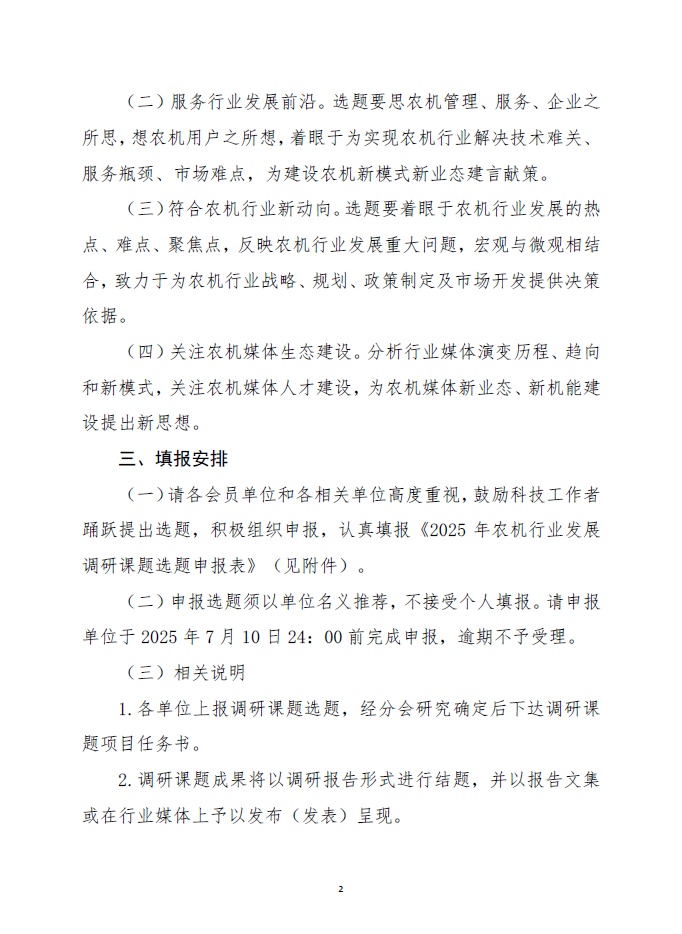 （二）服务行业发展前沿。选题要思农机管理、服务、企业之所思，想农机用户之所想，着眼于为实现农机行业解决技术难关、服务瓶颈、市场难点，为建设农机新模式新业态建言献策。

（三）符合农机行业新动向。选题要着眼于农机行业发展的热点、难点、聚焦点，反映农机行业发展重大问题，宏观与微观相结合，致力于为农机行业战略、规划、政策制定及市场开发提供决策依据。

（四）关注农机媒体生态建设。分析行业媒体演变历程、趋向和新模式，关注农机媒体人才建设，为农机媒体新业态、新机能建设提出新思想。

三、填报安排

（一）请各会员单位和各相关单位高度重视，鼓励科技工作者踊跃提出选题，积极组织申报，认真填报《2025 年农机行业发展调研课题选题申报表》（见附件）。

（二）申报选题须以单位名义推荐，不接受个人填报。请申报单位于 2025 年 7 月 10 日 24：00 前完成申报，逾期不予受理。

（三）相关说明

1. 各单位上报调研课题选题，经分会研究确定后下达调研课题项目任务书。

2. 调研课题成果将以调研报告形式进行结题，并以报告文集或在行业媒体上予以发布（发表）呈现。

2